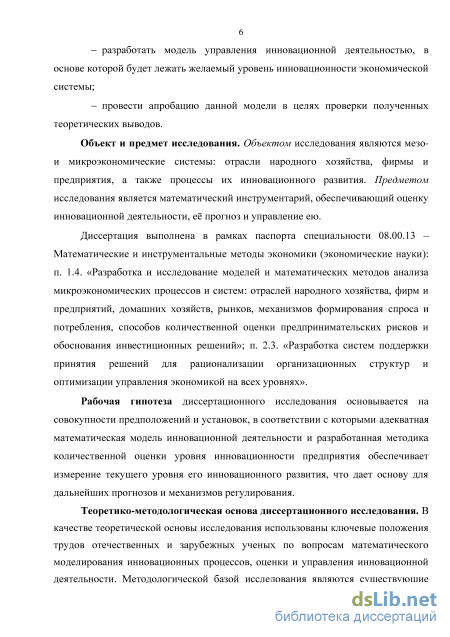 6

– разработать модель управления инновационной деятельностью, в основе которой будет лежать желаемый уровень инновационности экономической системы;

– провести апробацию данной модели в целях проверки полученных теоретических выводов.

Объект и предмет исследования. Объектом исследования являются мезо- и микроэкономические системы: отрасли народного хозяйства, фирмы и предприятия, а также процессы их инновационного развития. Предметом исследования является математический инструментарий, обеспечивающий оценку инновационной деятельности, её прогноз и управление ею.

Диссертация выполнена в рамках паспорта специальности 08.00.13 – Математические и инструментальные методы экономики (экономические науки): п. 1.4. «Разработка и исследование моделей и математических методов анализа микроэкономических процессов и систем: отраслей народного хозяйства, фирм и предприятий, домашних хозяйств, рынков, механизмов формирования спроса и потребления, способов количественной оценки предпринимательских рисков и обоснования инвестиционных решений»; п. 2.3. «Разработка систем поддержки принятия решений для рационализации организационных структур и оптимизации управления экономикой на всех уровнях».

Рабочая гипотеза диссертационного исследования основывается на совокупности предположений и установок, в соответствии с которыми адекватная математическая модель инновационной деятельности и разработанная методика количественной оценки уровня инновационности предприятия обеспечивает измерение текущего уровня его инновационного развития, что дает основу для дальнейших прогнозов и механизмов регулирования.

Теоретико-методологическая основа диссертационного исследования. В качестве теоретической основы исследования использованы ключевые положения трудов отечественных и зарубежных ученых по вопросам математического моделирования инновационных процессов, оценки и управления инновационной деятельности. Методологической базой исследования являются существующие

dsLib.net
библиотека диссертаций